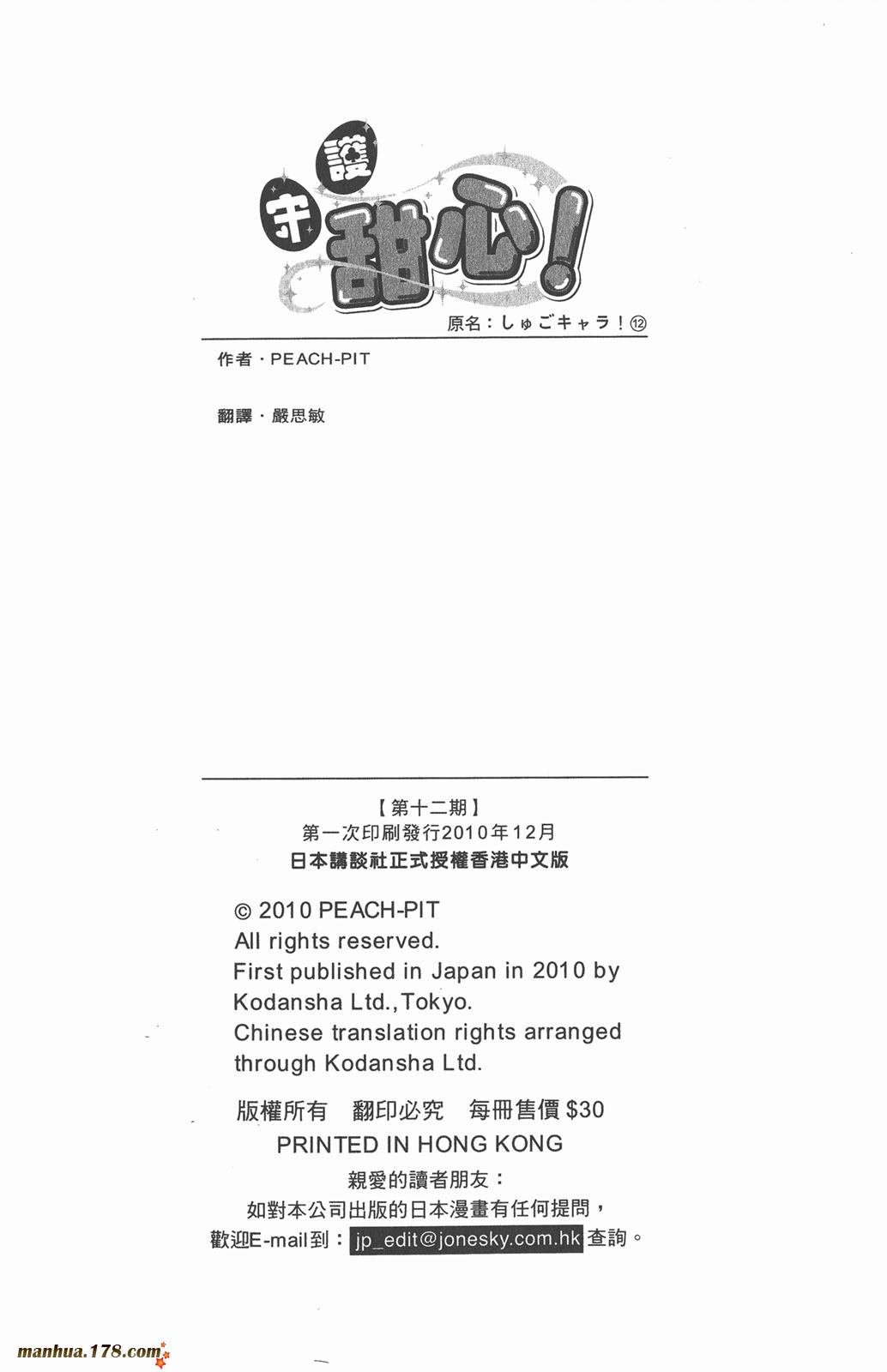 守護甜心!

原名：しゅごキャラ！⑫

作者・PEACH-PIT

翻譯・嚴思敏

【第十二期】
第一次印刷發行2010年12月
日本講談社正式授權香港中文版

© 2010 PEACH-PIT
All rights reserved.
First published in Japan in 2010 by Kodansha Ltd., Tokyo.
Chinese translation rights arranged through Kodansha Ltd.

版權所有　翻印必究　每冊售價 $30
PRINTED IN HONG KONG

親愛的讀者朋友：
如對本公司出版的日本漫畫有任何提問，
歡迎E-mail到：jp_edit@jonesky.com.hk 查詢。

manhua.178.com